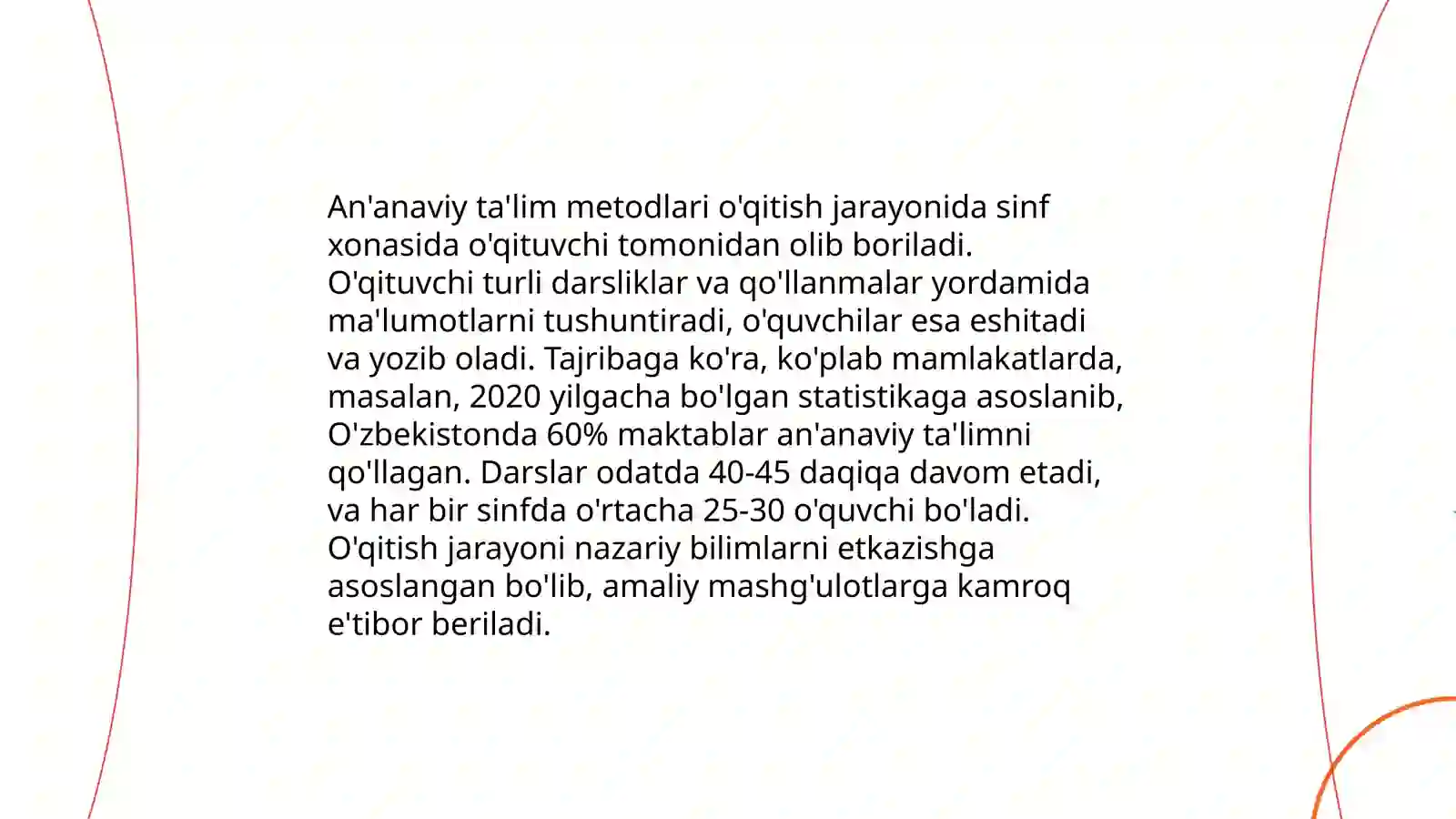 An'anaviy ta'lim metodlari o'qitish jarayonida sinf xonasida o'qituvchi tomonidan olib boriladi. O'qituvchi turli darsliklar va qo'llanmalar yordamida ma'lumotlarni tushuntiradi, o'quvchilar esa eshitadi va yozib oladi. Tajribaga ko'ra, ko'plab mamlakatlarda, masalan, 2020 yilgacha bo'lgan statistikaga asoslanib, O'zbekistonda 60% maktablar an'anaviy ta'limni qo'llagan. Darslar odatda 40-45 daqiqa davom etadi, va har bir sinfda o'rtacha 25-30 o'quvchi bo'ladi. O'qitish jarayoni nazariy bilimlarni etkazishga asoslangan bo'lib, amaliy mashg'ulotlarga kamroq e'tibor beriladi.